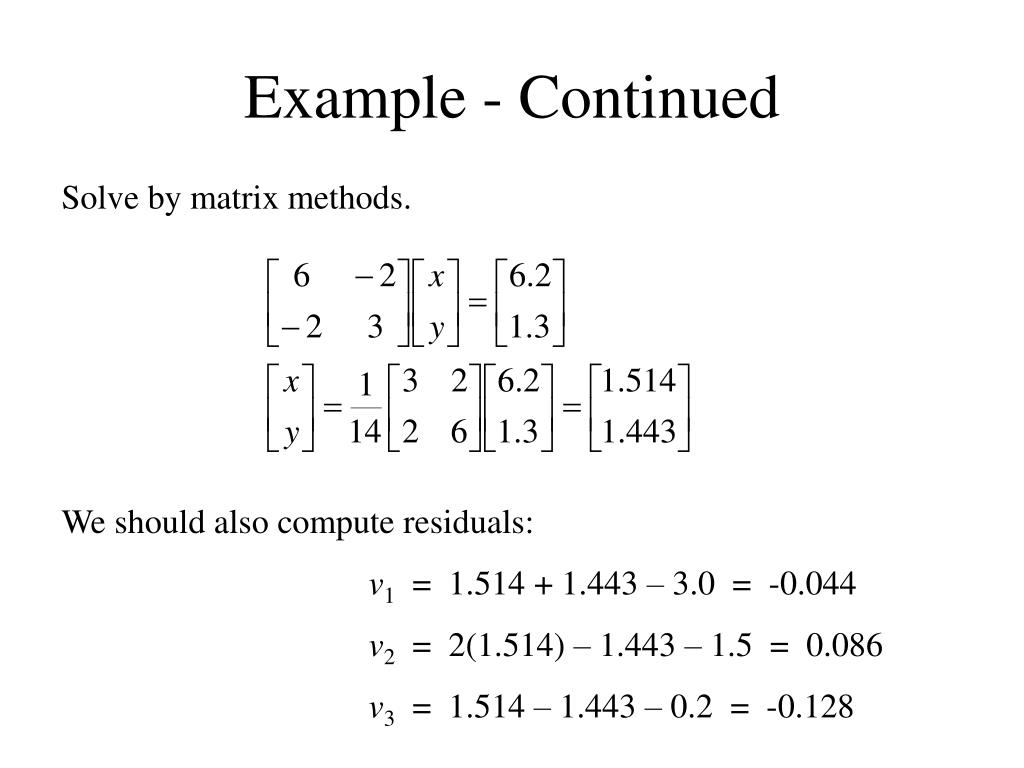 Example - Continued

Solve by matrix methods.

$\begin{bmatrix} 6 & -2 \\ -2 & 3 \end{bmatrix}\begin{bmatrix} x \\ y \end{bmatrix} = \begin{bmatrix} 6.2 \\ 1.3 \end{bmatrix}$

$\begin{bmatrix} x \\ y \end{bmatrix} = \frac{1}{14}\begin{bmatrix} 3 & 2 \\ 2 & 6 \end{bmatrix}\begin{bmatrix} 6.2 \\ 1.3 \end{bmatrix} = \begin{bmatrix} 1.514 \\ 1.443 \end{bmatrix}$

We should also compute residuals:

$v_1$ = 1.514 + 1.443 – 3.0 = -0.044

$v_2$ = 2(1.514) – 1.443 – 1.5 = 0.086

$v_3$ = 1.514 – 1.443 – 0.2 = -0.128